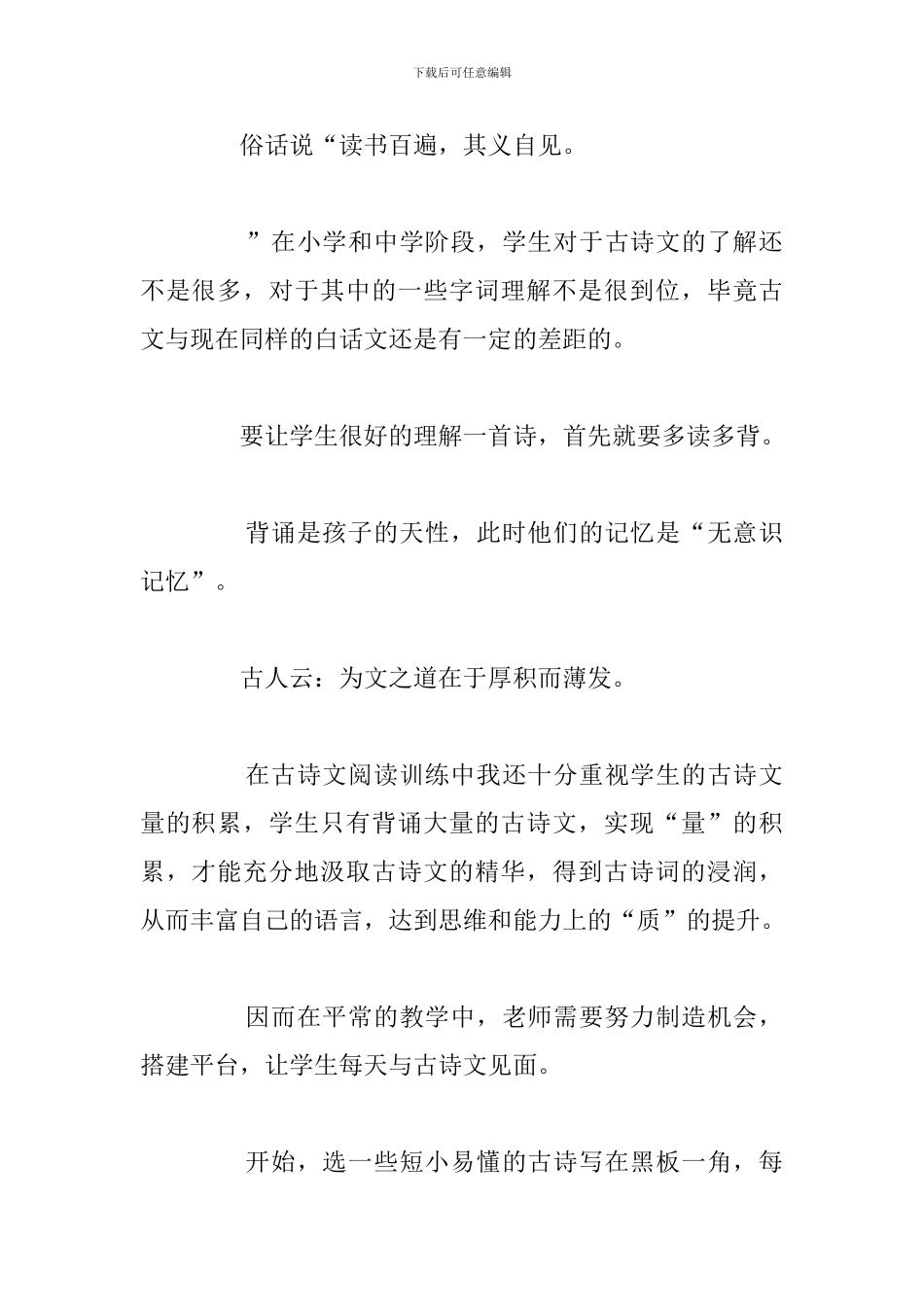 下载后可任意编辑

俗话说“读书百遍，其义自见。

”在小学和中学阶段，学生对于古诗文的了解还不是很多，对于其中的一些字词理解不是很到位，毕竟古文与现在同样的白话文还是有一定的差距的。

要让学生很好的理解一首诗，首先就要多读多背。

背诵是孩子的天性，此时他们的记忆是“无意识记忆”。

古人云：为文之道在于厚积而薄发。

在古诗文阅读训练中我还十分重视学生的古诗文量的积累，学生只有背诵大量的古诗文，实现“量”的积累，才能充分地汲取古诗文的精华，得到古诗词的浸润，从而丰富自己的语言，达到思维和能力上的“质”的提升。

因而在平常的教学中，老师需要努力制造机会，搭建平台，让学生每天与古诗文见面。

开始，选一些短小易懂的古诗写在黑板一角，每